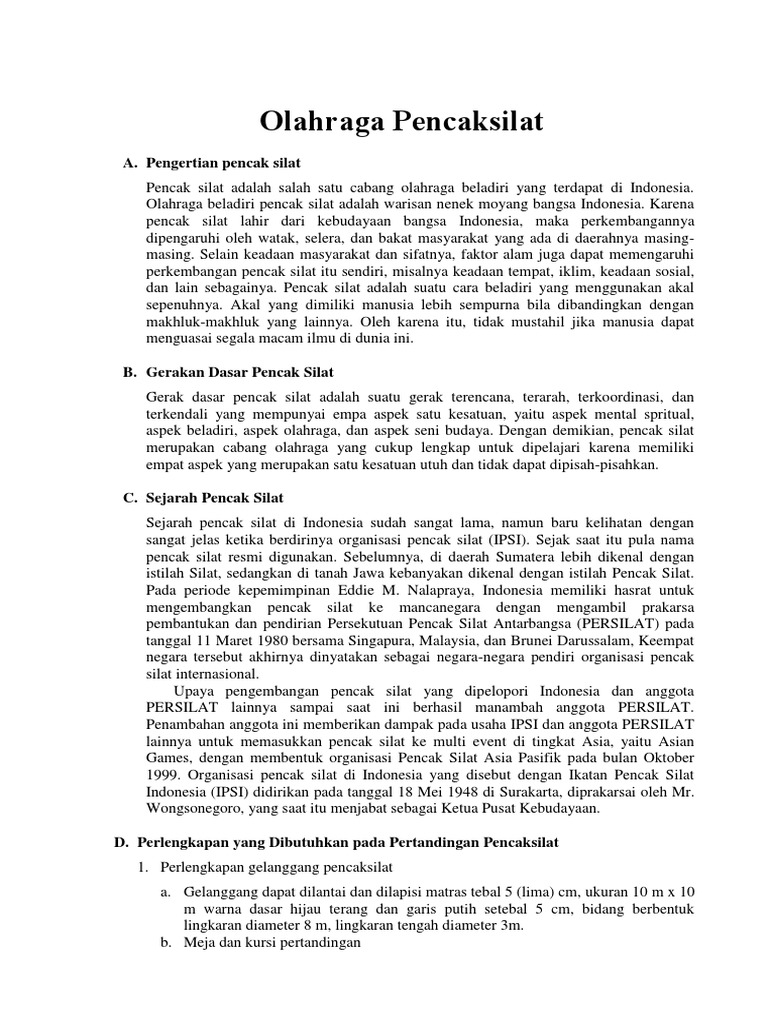 Olahraga Pencaksilat

A. Pengertian pencak silat

Pencak silat adalah salah satu cabang olahraga beladiri yang terdapat di Indonesia. Olahraga beladiri pencak silat adalah warisan nenek moyang bangsa Indonesia. Karena pencak silat lahir dari kebudayaan bangsa Indonesia, maka perkembangannya dipengaruhi oleh watak, selera, dan bakat masyarakat yang ada di daerahnya masing-masing. Selain keadaan masyarakat dan sifatnya, faktor alam juga dapat memengaruhi perkembangan pencak silat itu sendiri, misalnya keadaan tempat, iklim, keadaan sosial, dan lain sebagainya. Pencak silat adalah suatu cara beladiri yang menggunakan akal sepenuhnya. Akal yang dimiliki manusia lebih sempurna bila dibandingkan dengan makhluk-makhluk yang lainnya. Oleh karena itu, tidak mustahil jika manusia dapat menguasai segala macam ilmu di dunia ini.

B. Gerakan Dasar Pencak Silat

Gerak dasar pencak silat adalah suatu gerak terencana, terarah, terkoordinasi, dan terkendali yang mempunyai empa aspek satu kesatuan, yaitu aspek mental spritual, aspek beladiri, aspek olahraga, dan aspek seni budaya. Dengan demikian, pencak silat merupakan cabang olahraga yang cukup lengkap untuk dipelajari karena memiliki empat aspek yang merupakan satu kesatuan utuh dan tidak dapat dipisah-pisahkan.

C. Sejarah Pencak Silat

Sejarah pencak silat di Indonesia sudah sangat lama, namun baru kelihatan dengan sangat jelas ketika berdirinya organisasi pencak silat (IPSI). Sejak saat itu pula nama pencak silat resmi digunakan. Sebelumnya, di daerah Sumatera lebih dikenal dengan istilah Silat, sedangkan di tanah Jawa kebanyakan dikenal dengan istilah Pencak Silat. Pada periode kepemimpinan Eddie M. Nalapraya, Indonesia memiliki hasrat untuk mengembangkan pencak silat ke mancanegara dengan mengambil prakarsa pembantukan dan pendirian Persekutuan Pencak Silat Antarbangsa (PERSILAT) pada tanggal 11 Maret 1980 bersama Singapura, Malaysia, dan Brunei Darussalam, Keempat negara tersebut akhirnya dinyatakan sebagai negara-negara pendiri organisasi pencak silat internasional.

Upaya pengembangan pencak silat yang dipelopori Indonesia dan anggota PERSILAT lainnya sampai saat ini berhasil manambah anggota PERSILAT. Penambahan anggota ini memberikan dampak pada usaha IPSI dan anggota PERSILAT lainnya untuk memasukkan pencak silat ke multi event di tingkat Asia, yaitu Asian Games, dengan membentuk organisasi Pencak Silat Asia Pasifik pada bulan Oktober 1999. Organisasi pencak silat di Indonesia yang disebut dengan Ikatan Pencak Silat Indonesia (IPSI) didirikan pada tanggal 18 Mei 1948 di Surakarta, diprakarsai oleh Mr. Wongsonegoro, yang saat itu menjabat sebagai Ketua Pusat Kebudayaan.

D. Perlengkapan yang Dibutuhkan pada Pertandingan Pencaksilat

1. Perlengkapan gelanggang pencaksilat

a. Gelanggang dapat dilantai dan dilapisi matras tebal 5 (lima) cm, ukuran 10 m x 10 m warna dasar hijau terang dan garis putih setebal 5 cm, bidang berbentuk lingkaran diameter 8 m, lingkaran tengah diameter 3m.
b. Meja dan kursi pertandingan